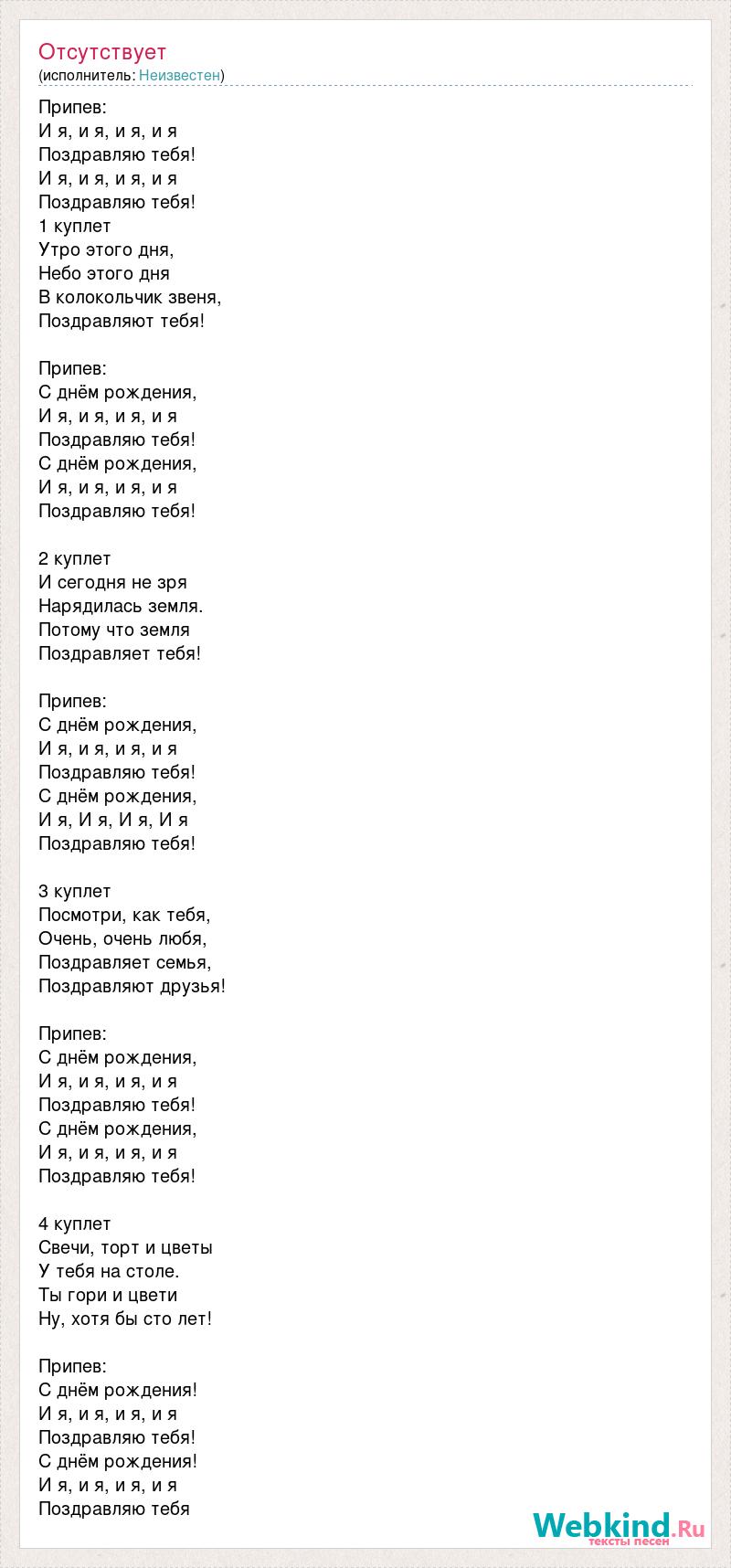 Отсутствует
(исполнитель: Неизвестен)

Припев:
И я, и я, и я, и я
Поздравляю тебя!
И я, и я, и я, и я
Поздравляю тебя!
1 куплет
Утро этого дня,
Небо этого дня
В колокольчик звеня,
Поздравляют тебя!

Припев:
С днём рождения,
И я, и я, и я, и я
Поздравляю тебя!
С днём рождения,
И я, и я, и я, и я
Поздравляю тебя!

2 куплет
И сегодня не зря
Нарядилась земля.
Потому что земля
Поздравляет тебя!

Припев:
С днём рождения,
И я, и я, и я, и я
Поздравляю тебя!
С днём рождения,
И я, И я, И я, И я
Поздравляю тебя!

3 куплет
Посмотри, как тебя,
Очень, очень любя,
Поздравляет семья,
Поздравляют друзья!

Припев:
С днём рождения,
И я, и я, и я, и я
Поздравляю тебя!
С днём рождения,
И я, и я, и я, и я
Поздравляю тебя!

4 куплет
Свечи, торт и цветы
У тебя на столе.
Ты гори и цвети
Ну, хотя бы сто лет!

Припев:
С днём рождения!
И я, и я, и я, и я
Поздравляю тебя!
С днём рождения!
И я, и я, и я, и я
Поздравляю тебя

Webkind.Ru
тексты песен